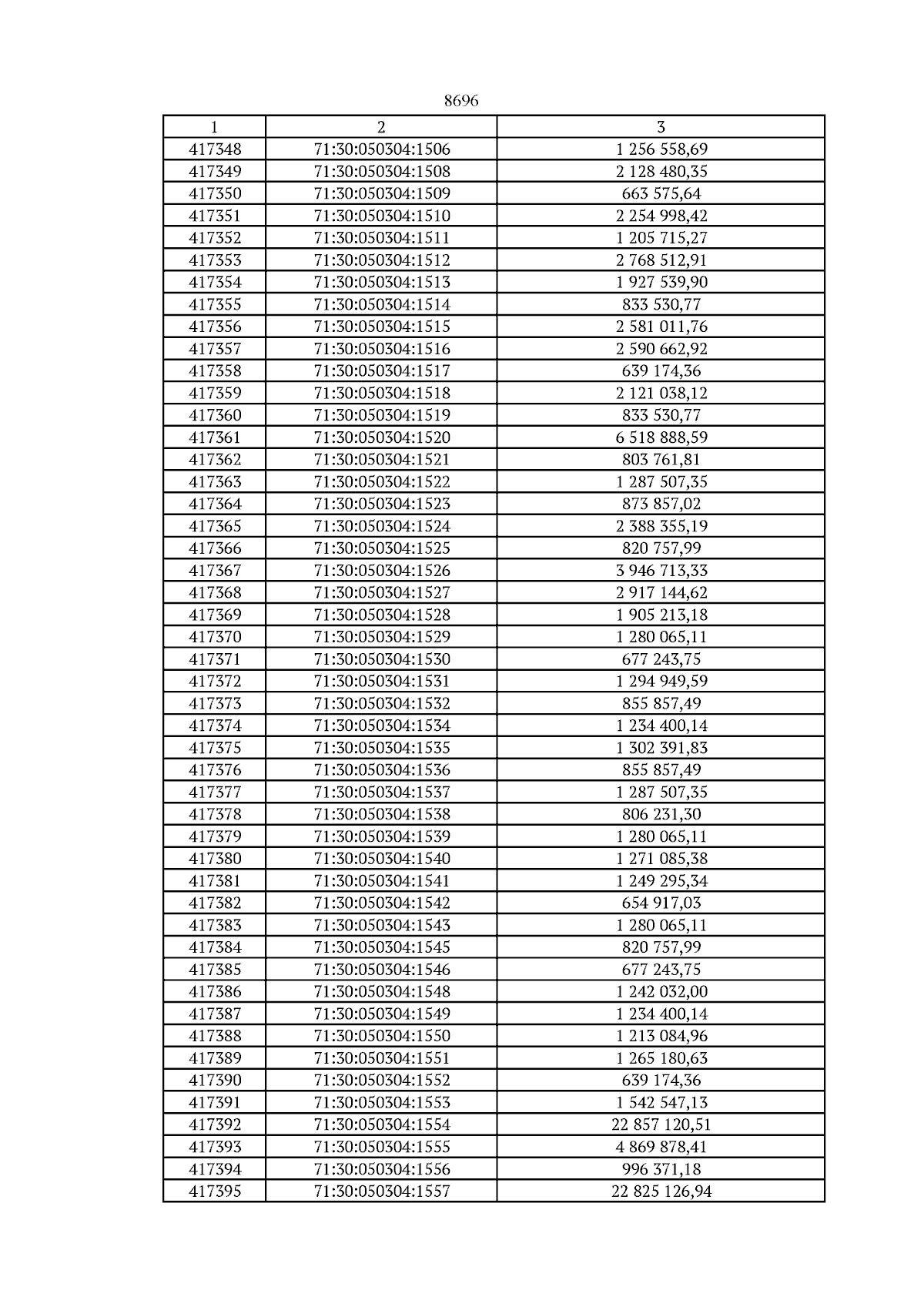 8696

| 1 | 2 | 3 |
|---|---|---|
| 417348 | 71:30:050304:1506 | 1 256 558,69 |
| 417349 | 71:30:050304:1508 | 2 128 480,35 |
| 417350 | 71:30:050304:1509 | 663 575,64 |
| 417351 | 71:30:050304:1510 | 2 254 998,42 |
| 417352 | 71:30:050304:1511 | 1 205 715,27 |
| 417353 | 71:30:050304:1512 | 2 768 512,91 |
| 417354 | 71:30:050304:1513 | 1 927 539,90 |
| 417355 | 71:30:050304:1514 | 833 530,77 |
| 417356 | 71:30:050304:1515 | 2 581 011,76 |
| 417357 | 71:30:050304:1516 | 2 590 662,92 |
| 417358 | 71:30:050304:1517 | 639 174,36 |
| 417359 | 71:30:050304:1518 | 2 121 038,12 |
| 417360 | 71:30:050304:1519 | 833 530,77 |
| 417361 | 71:30:050304:1520 | 6 518 888,59 |
| 417362 | 71:30:050304:1521 | 803 761,81 |
| 417363 | 71:30:050304:1522 | 1 287 507,35 |
| 417364 | 71:30:050304:1523 | 873 857,02 |
| 417365 | 71:30:050304:1524 | 2 388 355,19 |
| 417366 | 71:30:050304:1525 | 820 757,99 |
| 417367 | 71:30:050304:1526 | 3 946 713,33 |
| 417368 | 71:30:050304:1527 | 2 917 144,62 |
| 417369 | 71:30:050304:1528 | 1 905 213,18 |
| 417370 | 71:30:050304:1529 | 1 280 065,11 |
| 417371 | 71:30:050304:1530 | 677 243,75 |
| 417372 | 71:30:050304:1531 | 1 294 949,59 |
| 417373 | 71:30:050304:1532 | 855 857,49 |
| 417374 | 71:30:050304:1534 | 1 234 400,14 |
| 417375 | 71:30:050304:1535 | 1 302 391,83 |
| 417376 | 71:30:050304:1536 | 855 857,49 |
| 417377 | 71:30:050304:1537 | 1 287 507,35 |
| 417378 | 71:30:050304:1538 | 806 231,30 |
| 417379 | 71:30:050304:1539 | 1 280 065,11 |
| 417380 | 71:30:050304:1540 | 1 271 085,38 |
| 417381 | 71:30:050304:1541 | 1 249 295,34 |
| 417382 | 71:30:050304:1542 | 654 917,03 |
| 417383 | 71:30:050304:1543 | 1 280 065,11 |
| 417384 | 71:30:050304:1545 | 820 757,99 |
| 417385 | 71:30:050304:1546 | 677 243,75 |
| 417386 | 71:30:050304:1548 | 1 242 032,00 |
| 417387 | 71:30:050304:1549 | 1 234 400,14 |
| 417388 | 71:30:050304:1550 | 1 213 084,96 |
| 417389 | 71:30:050304:1551 | 1 265 180,63 |
| 417390 | 71:30:050304:1552 | 639 174,36 |
| 417391 | 71:30:050304:1553 | 1 542 547,13 |
| 417392 | 71:30:050304:1554 | 22 857 120,51 |
| 417393 | 71:30:050304:1555 | 4 869 878,41 |
| 417394 | 71:30:050304:1556 | 996 371,18 |
| 417395 | 71:30:050304:1557 | 22 825 126,94 |